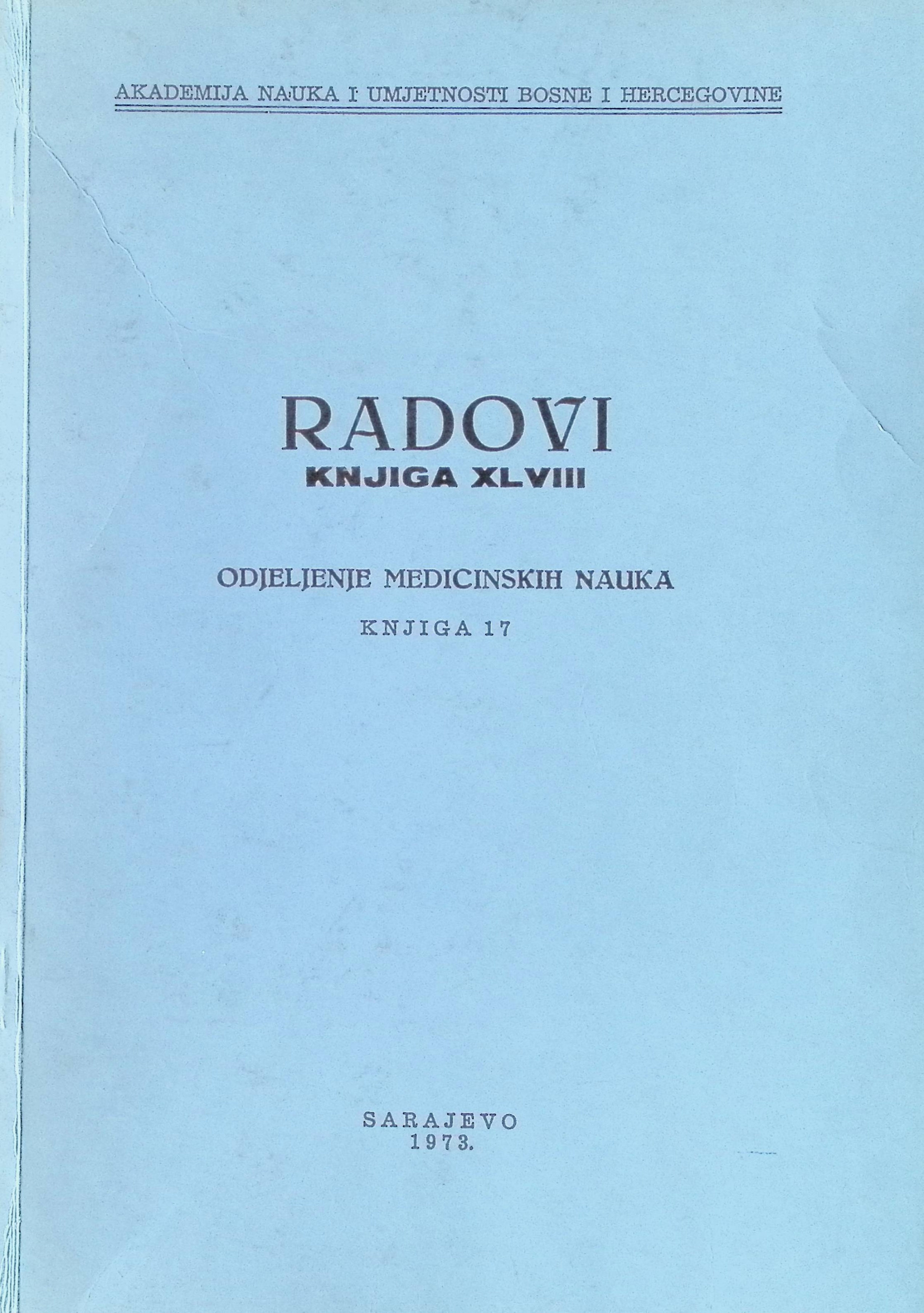 AKADEMIJA NAUKA I UMJETNOSTI BOSNE I HERCEGOVINE

RADOVI
KNJIGA XLVIII

ODJELJENJE MEDICINSKIH NAUKA
KNJIGA 17

SARAJEVO
1973.